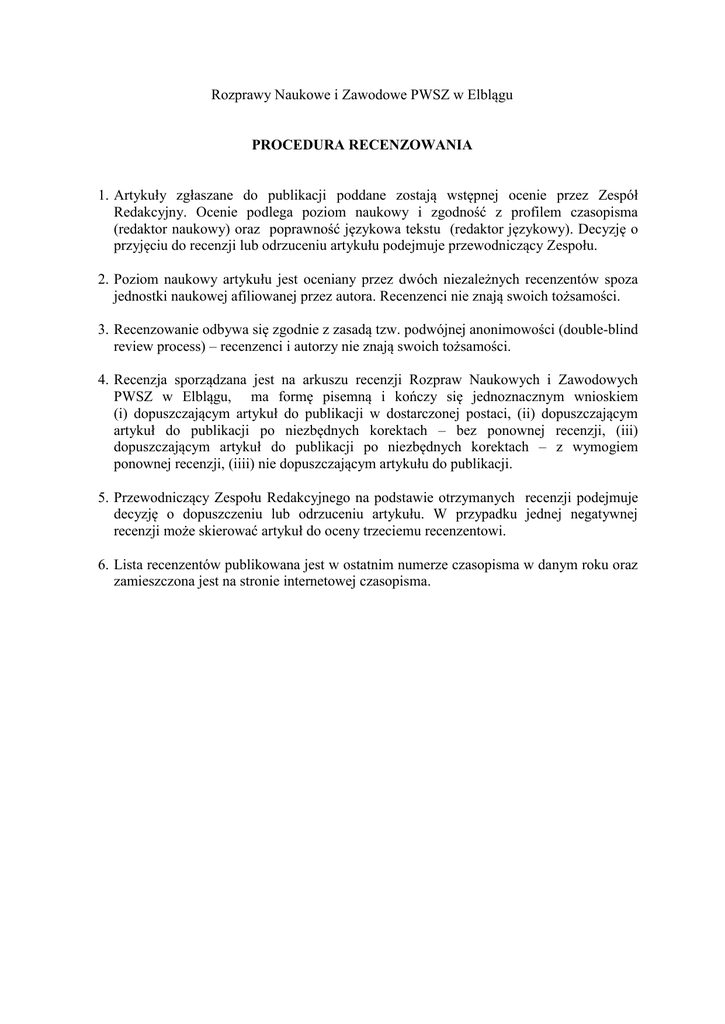 Rozprawy Naukowe i Zawodowe PWSZ w Elblągu

PROCEDURA RECENZOWANIA

1. Artykuły zgłaszane do publikacji poddane zostają wstępnej ocenie przez Zespół Redakcyjny. Ocenie podlega poziom naukowy i zgodność z profilem czasopisma (redaktor naukowy) oraz poprawność językowa tekstu (redaktor językowy). Decyzję o przyjęciu do recenzji lub odrzuceniu artykułu podejmuje przewodniczący Zespołu.

2. Poziom naukowy artykułu jest oceniany przez dwóch niezależnych recenzentów spoza jednostki naukowej afiliowanej przez autora. Recenzenci nie znają swoich tożsamości.

3. Recenzowanie odbywa się zgodnie z zasadą tzw. podwójnej anonimowości (double-blind review process) – recenzenci i autorzy nie znają swoich tożsamości.

4. Recenzja sporządzana jest na arkuszu recenzji Rozpraw Naukowych i Zawodowych PWSZ w Elblągu, ma formę pisemną i kończy się jednoznacznym wnioskiem (i) dopuszczającym artykuł do publikacji w dostarczonej postaci, (ii) dopuszczającym artykuł do publikacji po niezbędnych korektach – bez ponownej recenzji, (iii) dopuszczającym artykuł do publikacji po niezbędnych korektach – z wymogiem ponownej recenzji, (iiii) nie dopuszczającym artykułu do publikacji.

5. Przewodniczący Zespołu Redakcyjnego na podstawie otrzymanych recenzji podejmuje decyzję o dopuszczeniu lub odrzuceniu artykułu. W przypadku jednej negatywnej recenzji może skierować artykuł do oceny trzeciemu recenzentowi.

6. Lista recenzentów publikowana jest w ostatnim numerze czasopisma w danym roku oraz zamieszczona jest na stronie internetowej czasopisma.